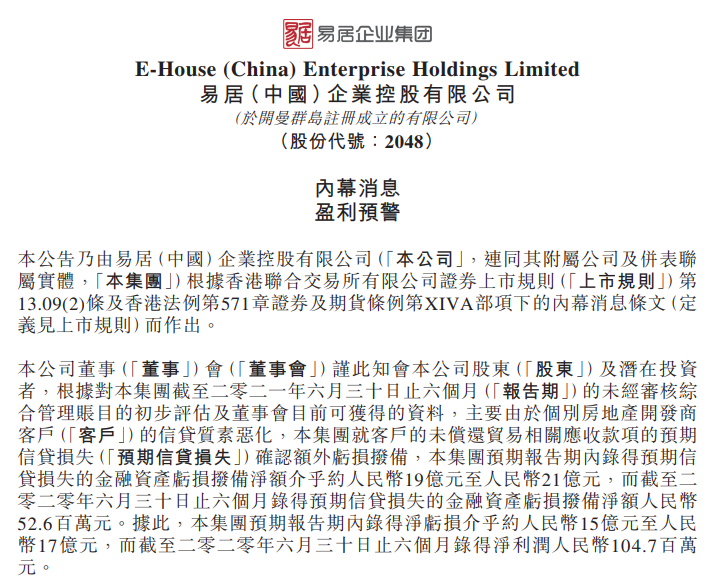 易居企业集团

E-House (China) Enterprise Holdings Limited
易居(中國)企業控股有限公司
(於開曼群島註冊成立的有限公司)
(股份代號:2048)

內幕消息
盈利預警

本公告乃由易居(中國)企業控股有限公司(「本公司」,連同其附屬公司及併表聯屬實體,「本集團」)根據香港聯合交易所有限公司證券上市規則(「上市規則」)第13.09(2)條及香港法例第571章證券及期貨條例第XIVA部項下的內幕消息條文(定義見上市規則)而作出。

本公司董事(「董事」)會(「董事會」)謹此知會本公司股東(「股東」)及潛在投資者,根據對本集團截至二零二一年六月三十日止六個月(「報告期」)的未經審核綜合管理賬目的初步評估及董事會目前可獲得的資料,主要由於個別房地產開發商客戶(「客戶」)的信貸質素惡化,本集團就客戶的未償還貿易相關應收款項的預期信貸損失(「預期信貸損失」)確認額外虧損撥備,本集團預期報告期內錄得預期信貸損失的金融資產虧損撥備淨額介乎約人民幣19億元至人民幣21億元,而截至二零二零年六月三十日止六個月錄得預期信貸損失的金融資產虧損撥備淨額人民幣52.6百萬元。據此,本集團預期報告期內錄得淨虧損介乎約人民幣15億元至人民幣17億元,而截至二零二零年六月三十日止六個月錄得淨利潤人民幣104.7百萬元。